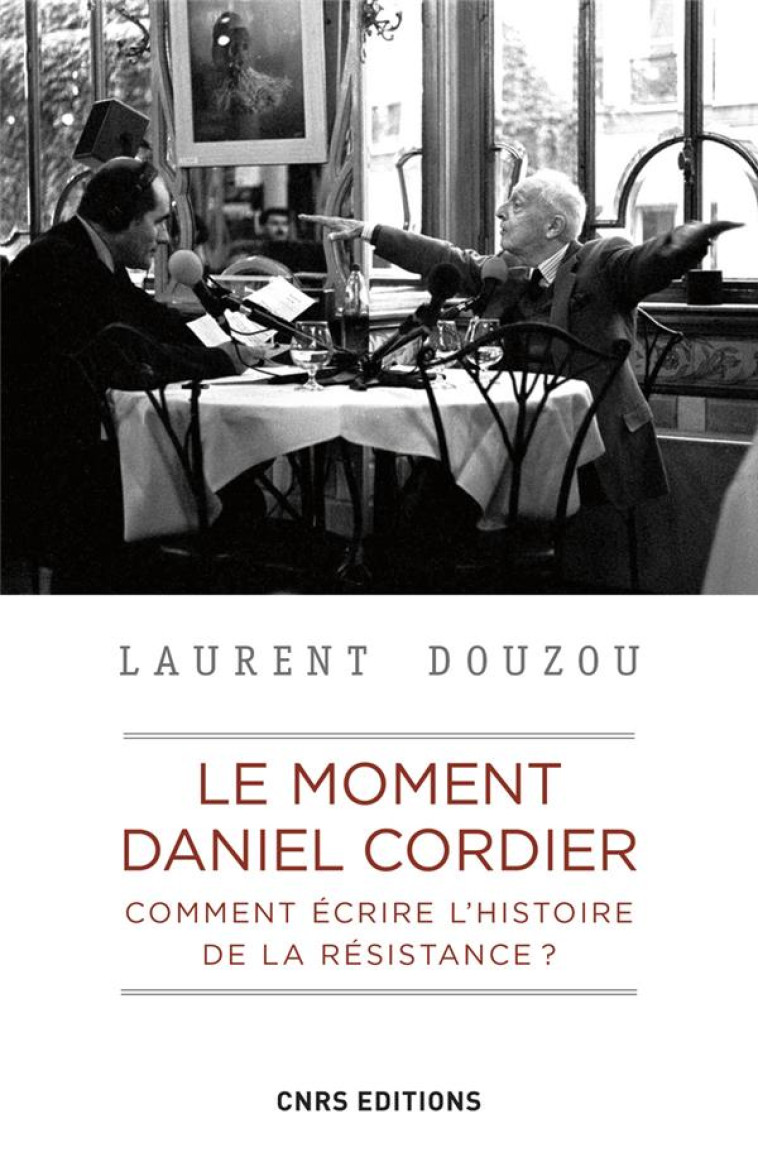 LAURENT DOUZOU

LE MOMENT DANIEL CORDIER

COMMENT ÉCRIRE L'HISTOIRE DE LA RÉSISTANCE ?

CNRS EDITIONS